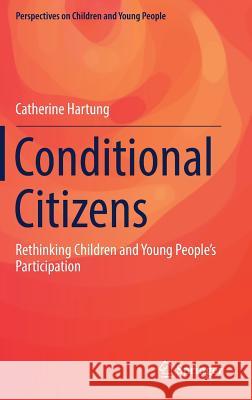 Perspectives on Children and Young People

Catherine Hartung

Conditional Citizens

Rethinking Children and Young People's Participation

Kraina Książek